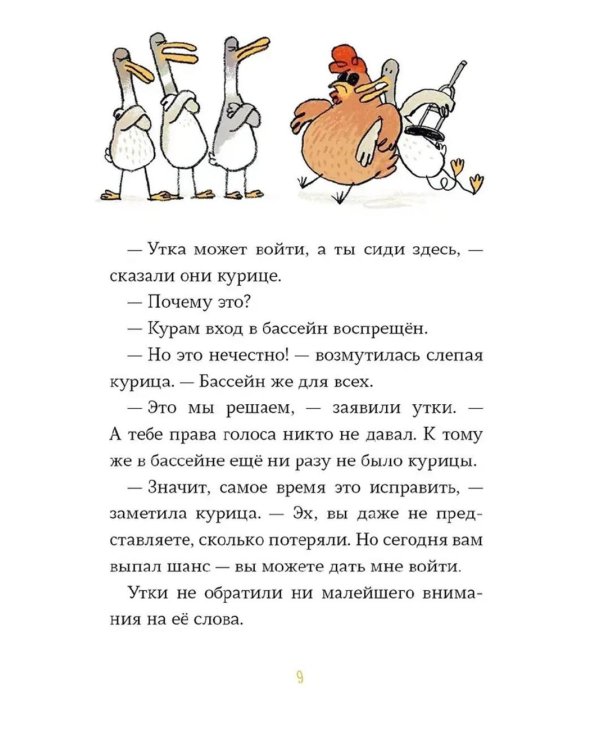 — Утка может войти, а ты сиди здесь, — сказали они курице.

— Почему это?

— Курам вход в бассейн воспрещён.

— Но это нечестно! — возмутилась слепая курица. — Бассейн же для всех.

— Это мы решаем, — заявили утки. — А тебе права голоса никто не давал. К тому же в бассейне ещё ни разу не было курицы.

— Значит, самое время это исправить, — заметила курица. — Эх, вы даже не представляете, сколько потеряли. Но сегодня вам выпал шанс — вы можете дать мне войти.

Утки не обратили ни малейшего внимания на её слова.

9